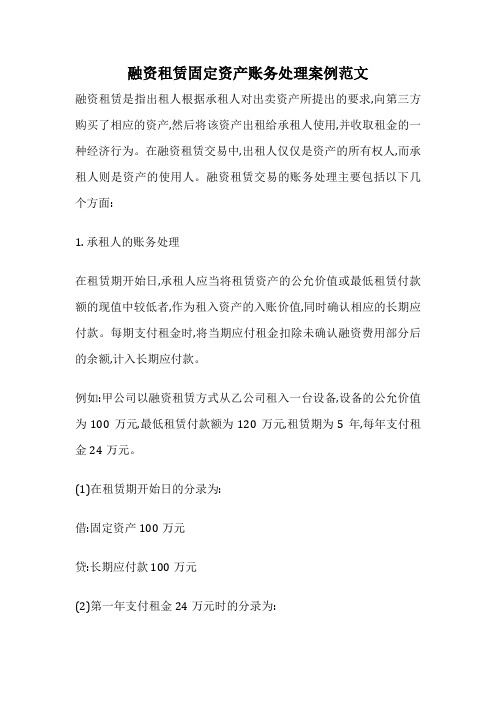 融资租赁固定资产账务处理案例范文

融资租赁是指出租人根据承租人对出卖资产所提出的要求,向第三方购买了相应的资产,然后将该资产出租给承租人使用,并收取租金的一种经济行为。在融资租赁交易中,出租人仅仅是资产的所有权人,而承租人则是资产的使用人。融资租赁交易的账务处理主要包括以下几个方面:

1. 承租人的账务处理

在租赁期开始日,承租人应当将租赁资产的公允价值或最低租赁付款额的现值中较低者,作为租入资产的入账价值,同时确认相应的长期应付款。每期支付租金时,将当期应付租金扣除未确认融资费用部分后的余额,计入长期应付款。

例如:甲公司以融资租赁方式从乙公司租入一台设备,设备的公允价值为 100 万元,最低租赁付款额为 120 万元,租赁期为 5 年,每年支付租金 24 万元。

(1)在租赁期开始日的分录为:

借:固定资产 100 万元

贷:长期应付款 100 万元

(2)第一年支付租金 24 万元时的分录为: